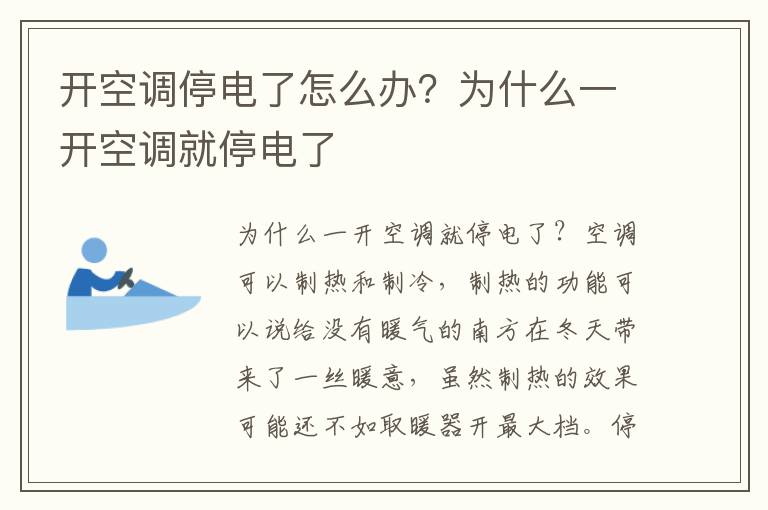 开空调停电了怎么办？为什么一开空调就停电了

为什么一开空调就停电了？空调可以制热和制冷，制热的功能可以说给没有暖气的南方在冬天带来了一丝暖意，虽然制热的效果可能还不如取暖器开最大档。停